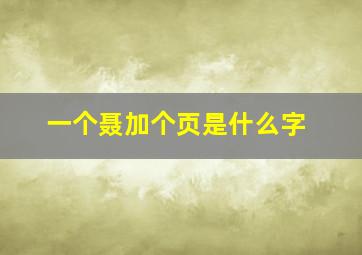 一个聂加个页是什么字